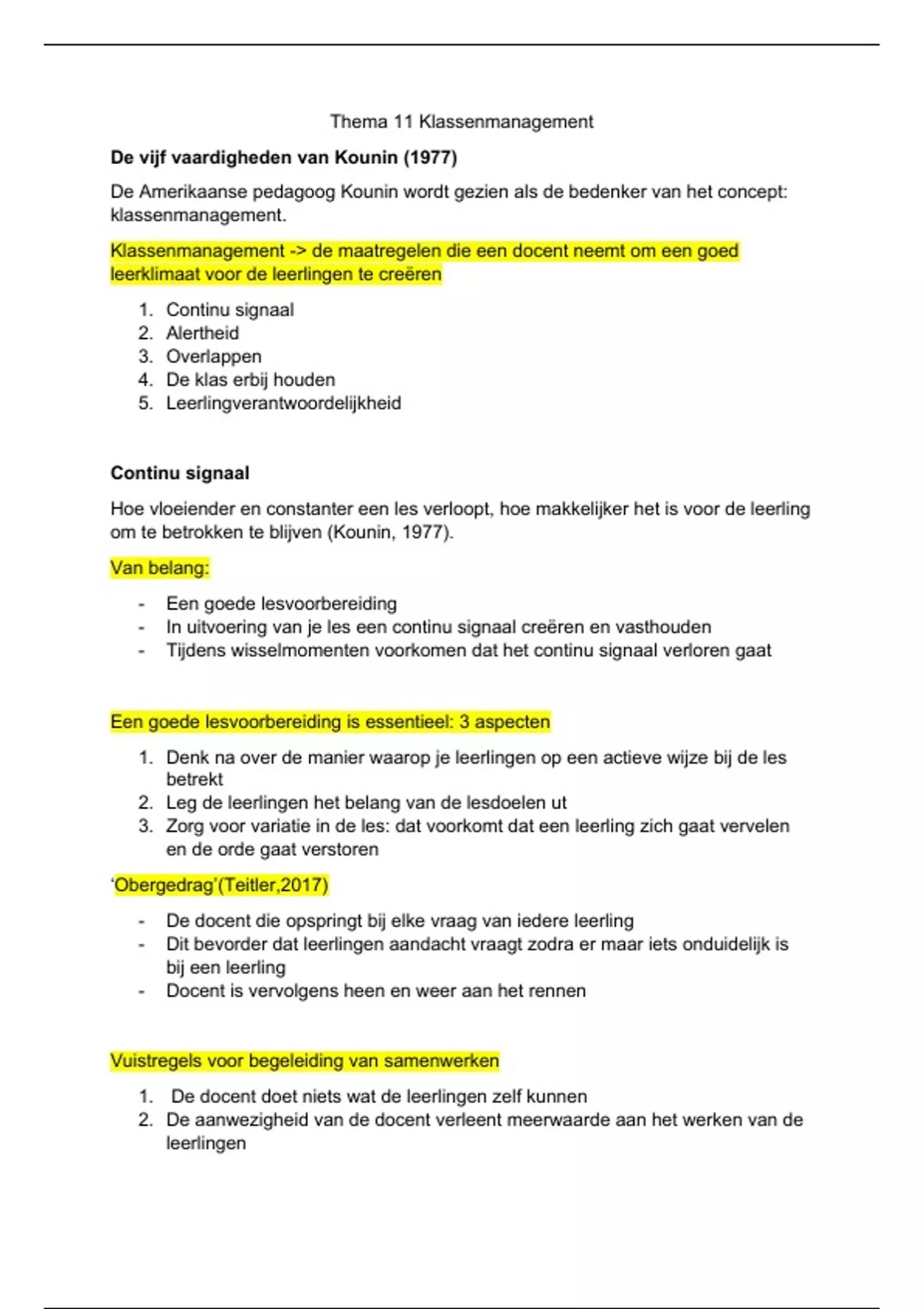 Thema 11 Klassenmanagement

De vijf vaardigheden van Kounin (1977)

De Amerikaanse pedagoog Kounin wordt gezien als de bedenker van het concept: klassenmanagement.

Klassenmanagement -> de maatregelen die een docent neemt om een goed leerklimaat voor de leerlingen te creëren

1. Continu signaal
2. Alertheid
3. Overlappen
4. De klas erbij houden
5. Leerlingverantwoordelijkheid

Continu signaal

Hoe vloeiender en constanter een les verloopt, hoe makkelijker het is voor de leerling om te betrokken te blijven (Kounin, 1977).

Van belang:

- Een goede lesvoorbereiding
- In uitvoering van je les een continu signaal creëren en vasthouden
- Tijdens wisselmomenten voorkomen dat het continu signaal verloren gaat

Een goede lesvoorbereiding is essentieel: 3 aspecten

1. Denk na over de manier waarop je leerlingen op een actieve wijze bij de les betrekt
2. Leg de leerlingen het belang van de lesdoelen ut
3. Zorg voor variatie in de les: dat voorkomt dat een leerling zich gaat vervelen en de orde gaat verstoren

'Obergedrag'(Teitler,2017)

- De docent die opspringt bij elke vraag van iedere leerling
- Dit bevorder dat leerlingen aandacht vraagt zodra er maar iets onduidelijk is bij een leerling
- Docent is vervolgens heen en weer aan het rennen

Vuistregels voor begeleiding van samenwerken

1. De docent doet niets wat de leerlingen zelf kunnen
2. De aanwezigheid van de docent verleent meerwaarde aan het werken van de leerlingen